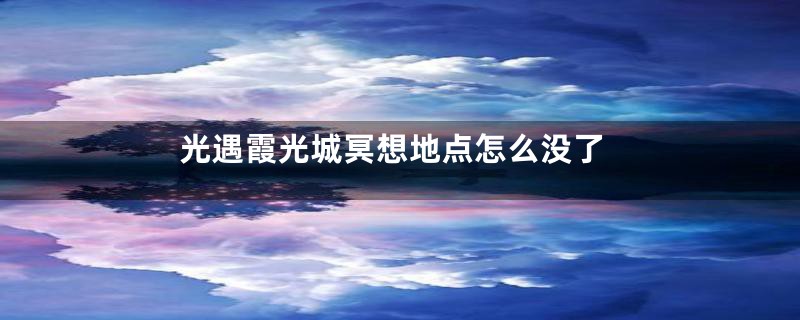 光遇霞光城冥想地点怎么没了